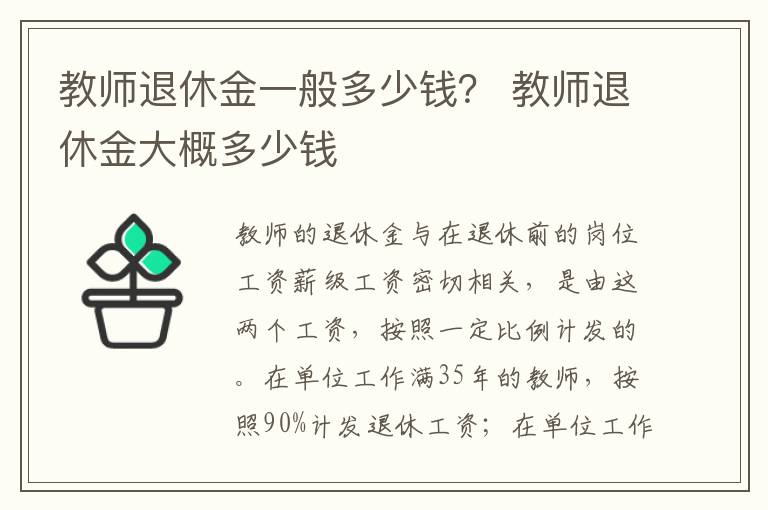 教师退休金一般多少钱？ 教师退休金大概多少钱

教师的退休金与在退休前的岗位工资薪级工资密切相关，是由这两个工资，按照一定比例计发的。在单位工作满35年的教师，按照90%计发退休工资；在单位工作